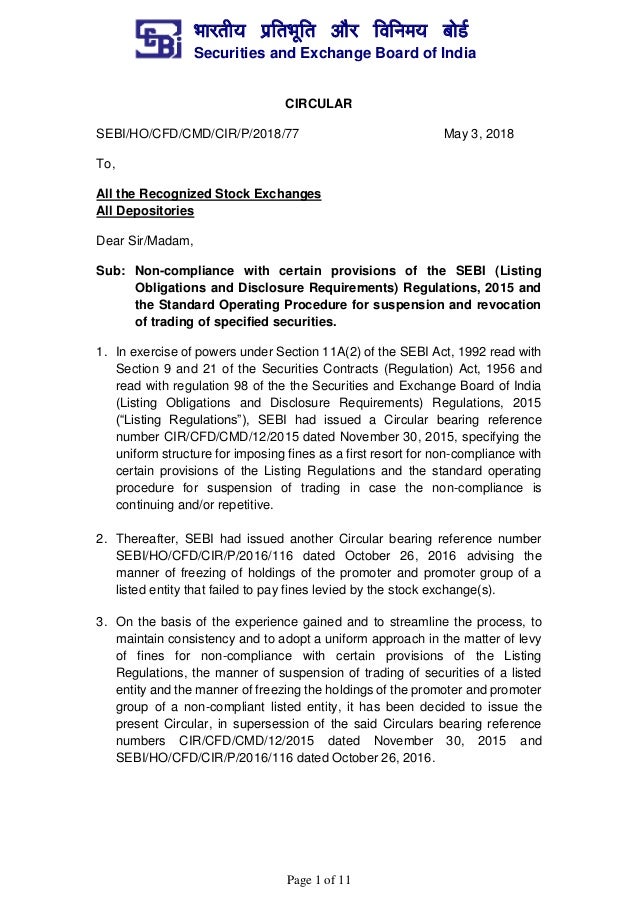 SEBI

भारतीय प्रतिभूति और विनिमय बोर्ड
Securities and Exchange Board of India

CIRCULAR

SEBI/HO/CFD/CMD/CIR/P/2018/77 May 3, 2018

To,

All the Recognized Stock Exchanges
All Depositories

Dear Sir/Madam,

Sub: Non-compliance with certain provisions of the SEBI (Listing Obligations and Disclosure Requirements) Regulations, 2015 and the Standard Operating Procedure for suspension and revocation of trading of specified securities.

1. In exercise of powers under Section 11A(2) of the SEBI Act, 1992 read with Section 9 and 21 of the Securities Contracts (Regulation) Act, 1956 and read with regulation 98 of the the Securities and Exchange Board of India (Listing Obligations and Disclosure Requirements) Regulations, 2015 ("Listing Regulations"), SEBI had issued a Circular bearing reference number CIR/CFD/CMD/12/2015 dated November 30, 2015, specifying the uniform structure for imposing fines as a first resort for non-compliance with certain provisions of the Listing Regulations and the standard operating procedure for suspension of trading in case the non-compliance is continuing and/or repetitive.

2. Thereafter, SEBI had issued another Circular bearing reference number SEBI/HO/CFD/CIR/P/2016/116 dated October 26, 2016 advising the manner of freezing of holdings of the promoter and promoter group of a listed entity that failed to pay fines levied by the stock exchange(s).

3. On the basis of the experience gained and to streamline the process, to maintain consistency and to adopt a uniform approach in the matter of levy of fines for non-compliance with certain provisions of the Listing Regulations, the manner of suspension of trading of securities of a listed entity and the manner of freezing the holdings of the promoter and promoter group of a non-compliant listed entity, it has been decided to issue the present Circular, in supersession of the said Circulars bearing reference numbers CIR/CFD/CMD/12/2015 dated November 30, 2015 and SEBI/HO/CFD/CIR/P/2016/116 dated October 26, 2016.

Page 1 of 11